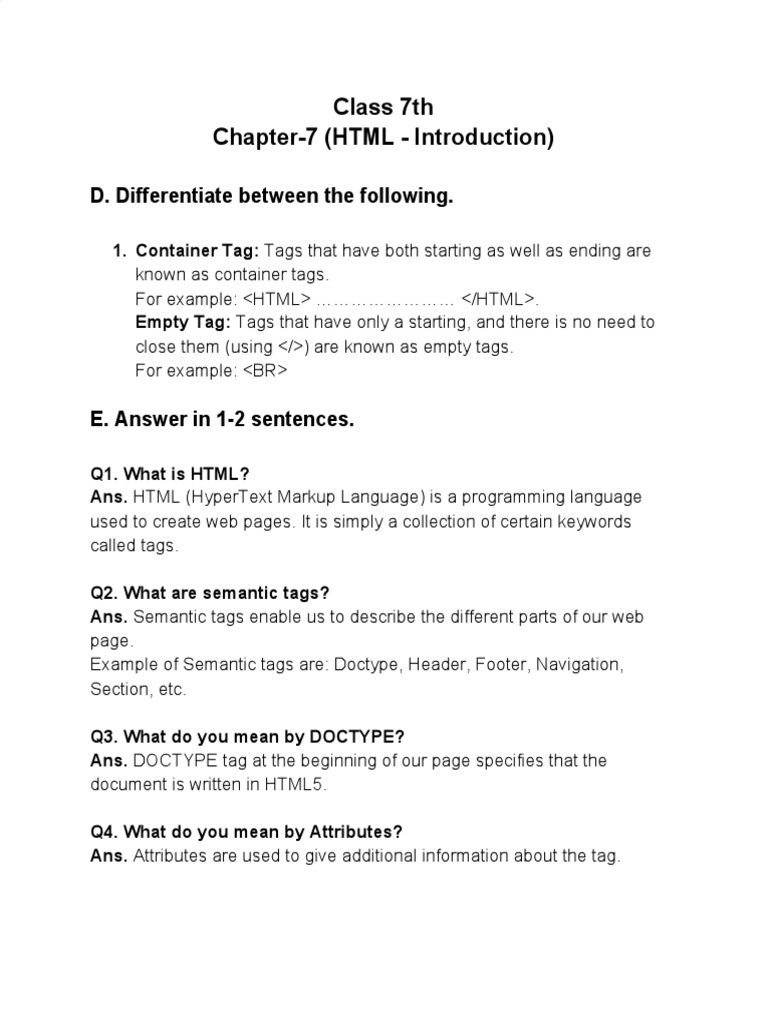 Class 7th
Chapter-7 (HTML - Introduction)

D. Differentiate between the following.

1. Container Tag: Tags that have both starting as well as ending are known as container tags.
For example: <HTML> …………………… </HTML>.
Empty Tag: Tags that have only a starting, and there is no need to close them (using </>) are known as empty tags.
For example: <BR>

E. Answer in 1-2 sentences.

Q1. What is HTML?
Ans. HTML (HyperText Markup Language) is a programming language used to create web pages. It is simply a collection of certain keywords called tags.

Q2. What are semantic tags?
Ans. Semantic tags enable us to describe the different parts of our web page.
Example of Semantic tags are: Doctype, Header, Footer, Navigation, Section, etc.

Q3. What do you mean by DOCTYPE?
Ans. DOCTYPE tag at the beginning of our page specifies that the document is written in HTML5.

Q4. What do you mean by Attributes?
Ans. Attributes are used to give additional information about the tag.